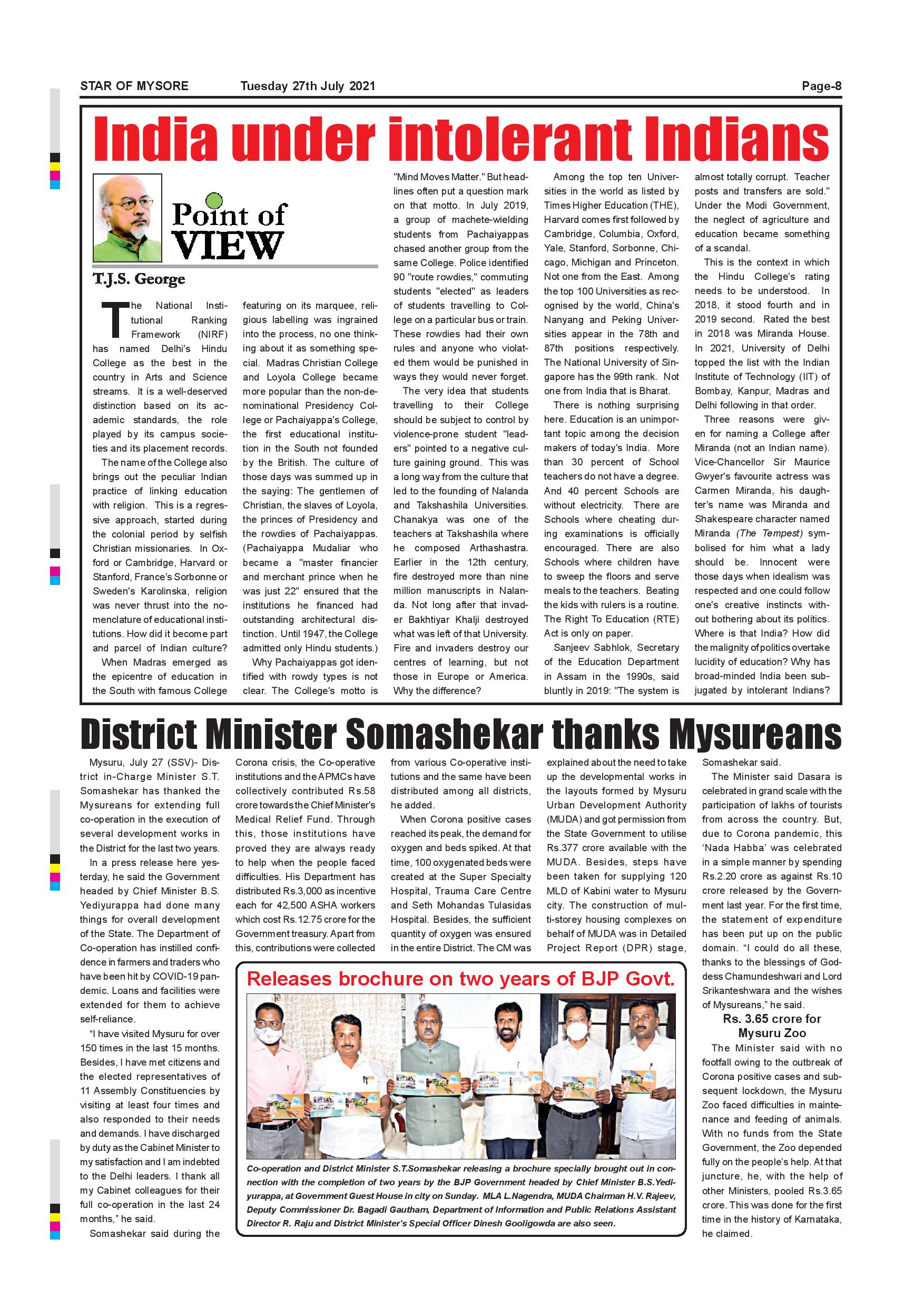 STAR OF MYSORE Tuesday 27th July 2021 Page-8

India under intolerant Indians

Point of VIEW

T.J.S. George

The National Institutional Ranking Framework (NIRF) has named Delhi's Hindu College as the best in the country in Arts and Science streams. It is a well-deserved distinction based on its academic standards, the role played by its campus societies and its placement records.

The name of the College also brings out the peculiar Indian practice of linking education with religion. This is a regressive approach, started during the colonial period by selfish Christian missionaries. In Oxford or Cambridge, Harvard or Stanford, France's Sorbonne or Sweden's Karolinska, religion was never thrust into the nomenclature of educational institutions. How did it become part and parcel of Indian culture?

When Madras emerged as the epicentre of education in the South with famous College featuring on its marquee, religious labelling was ingrained into the process, no one thinking about it as something special. Madras Christian College and Loyola College became more popular than the non-denominational Presidency College or Pachaiyappa's College, the first educational institution in the South not founded by the British. The culture of those days was summed up in the saying: The gentlemen of Christian, the slaves of Loyola, the princes of Presidency and the rowdies of Pachaiyappas. (Pachaiyappa Mudaliar who became a "master financier and merchant prince when he was just 22" ensured that the institutions he financed had outstanding architectural distinction. Until 1947, the College admitted only Hindu students.)

Why Pachaiyappas got identified with rowdy types is not clear. The College's motto is "Mind Moves Matter." But headlines often put a question mark on that motto. In July 2019, a group of machete-wielding students from Pachaiyappas chased another group from the same College. Police identified 90 "route rowdies," commuting students "elected" as leaders of students travelling to College on a particular bus or train. These rowdies had their own rules and anyone who violated them would be punished in ways they would never forget.

The very idea that students travelling to their College should be subject to control by violence-prone student "leaders" pointed to a negative culture gaining ground. This was a long way from the culture that led to the founding of Nalanda and Takshashila Universities. Chanakya was one of the teachers at Takshashila where he composed Arthashastra. Earlier in the 12th century, fire destroyed more than nine million manuscripts in Nalanda. Not long after that invader Bakhtiyar Khalji destroyed what was left of that University. Fire and invaders destroy our centres of learning, but not those in Europe or America. Why the difference?

Among the top ten Universities in the world as listed by Times Higher Education (THE), Harvard comes first followed by Cambridge, Columbia, Oxford, Yale, Stanford, Sorbonne, Chicago, Michigan and Princeton. Not one from the East. Among the top 100 Universities as recognised by the world, China's Nanyang and Peking Universities appear in the 78th and 87th positions respectively. The National University of Singapore has the 99th rank. Not one from India that is Bharat.

There is nothing surprising here. Education is an unimportant topic among the decision makers of today's India. More than 30 percent of School teachers do not have a degree. And 40 percent Schools are without electricity. There are Schools where cheating during examinations is officially encouraged. There are also Schools where children have to sweep the floors and serve meals to the teachers. Beating the kids with rulers is a routine. The Right To Education (RTE) Act is only on paper.

Sanjeev Sabhlok, Secretary of the Education Department in Assam in the 1990s, said bluntly in 2019: "The system is almost totally corrupt. Teacher posts and transfers are sold." Under the Modi Government, the neglect of agriculture and education became something of a scandal.

This is the context in which the Hindu College's rating needs to be understood. In 2018, it stood fourth and in 2019 second. Rated the best in 2018 was Miranda House. In 2021, University of Delhi topped the list with the Indian Institute of Technology (IIT) of Bombay, Kanpur, Madras and Delhi following in that order.

Three reasons were given for naming a College after Miranda (not an Indian name). Vice-Chancellor Sir Maurice Gwyer's favourite actress was Carmen Miranda, his daughter's name was Miranda and Shakespeare character named Miranda (The Tempest) symbolised for him what a lady should be. Innocent were those days when idealism was respected and one could follow one's creative instincts without bothering about its politics. Where is that India? How did the malignity of politics overtake lucidity of education? Why has broad-minded India been subjugated by intolerant Indians?

District Minister Somashekar thanks Mysureans

Mysuru, July 27 (SSV)- District in-Charge Minister S.T. Somashekar has thanked the Mysureans for extending full co-operation in the execution of several development works in the District for the last two years.

In a press release here yesterday, he said the Government headed by Chief Minister B.S. Yediyurappa had done many things for overall development of the State. The Department of Co-operation has instilled confidence in farmers and traders who have been hit by COVID-19 pandemic. Loans and facilities were extended for them to achieve self-reliance.

"I have visited Mysuru for over 150 times in the last 15 months. Besides, I have met citizens and the elected representatives of 11 Assembly Constituencies by visiting at least four times and also responded to their needs and demands. I have discharged by duty as the Cabinet Minister to my satisfaction and I am indebted to the Delhi leaders. I thank all my Cabinet colleagues for their full co-operation in the last 24 months," he said.

Somashekar said during the Corona crisis, the Co-operative institutions and the APMCs have collectively contributed Rs.58 crore towards the Chief Minister's Medical Relief Fund. Through this, those institutions have proved they are always ready to help when the people faced difficulties. His Department has distributed Rs.3,000 as incentive each for 42,500 ASHA workers which cost Rs.12.75 crore for the Government treasury. Apart from this, contributions were collected from various Co-operative institutions and the same have been distributed among all districts, he added.

When Corona positive cases reached its peak, the demand for oxygen and beds spiked. At that time, 100 oxygenated beds were created at the Super Specialty Hospital, Trauma Care Centre and Seth Mohandas Tulasidas Hospital. Besides, the sufficient quantity of oxygen was ensured in the entire District. The CM was explained about the need to take up the developmental works in the layouts formed by Mysuru Urban Development Authority (MUDA) and got permission from the State Government to utilise Rs.377 crore available with the MUDA. Besides, steps have been taken for supplying 120 MLD of Kabini water to Mysuru city. The construction of multi-storey housing complexes on behalf of MUDA was in Detailed Project Report (DPR) stage, Somashekar said.

The Minister said Dasara is celebrated in grand scale with the participation of lakhs of tourists from across the country. But, due to Corona pandemic, this 'Nada Habba' was celebrated in a simple manner by spending Rs.2.20 crore as against Rs.10 crore released by the Government last year. For the first time, the statement of expenditure has been put up on the public domain. "I could do all these, thanks to the blessings of Goddess Chamundeshwari and Lord Srikanteshwara and the wishes of Mysureans," he said.

Rs. 3.65 crore for Mysuru Zoo

The Minister said with no footfall owing to the outbreak of Corona positive cases and subsequent lockdown, the Mysuru Zoo faced difficulties in maintenance and feeding of animals. With no funds from the State Government, the Zoo depended fully on the people's help. At that juncture, he, with the help of other Ministers, pooled Rs.3.65 crore. This was done for the first time in the history of Karnataka, he claimed.

Releases brochure on two years of BJP Govt.

Co-operation and District Minister S.T.Somashekar releasing a brochure specially brought out in connection with the completion of two years by the BJP Government headed by Chief Minister B.S.Yediyurappa, at Government Guest House in city on Sunday. MLA L.Nagendra, MUDA Chairman H.V. Rajeev, Deputy Commissioner Dr. Bagadi Gautham, Department of Information and Public Relations Assistant Director R. Raju and District Minister's Special Officer Dinesh Gooligowda are also seen.